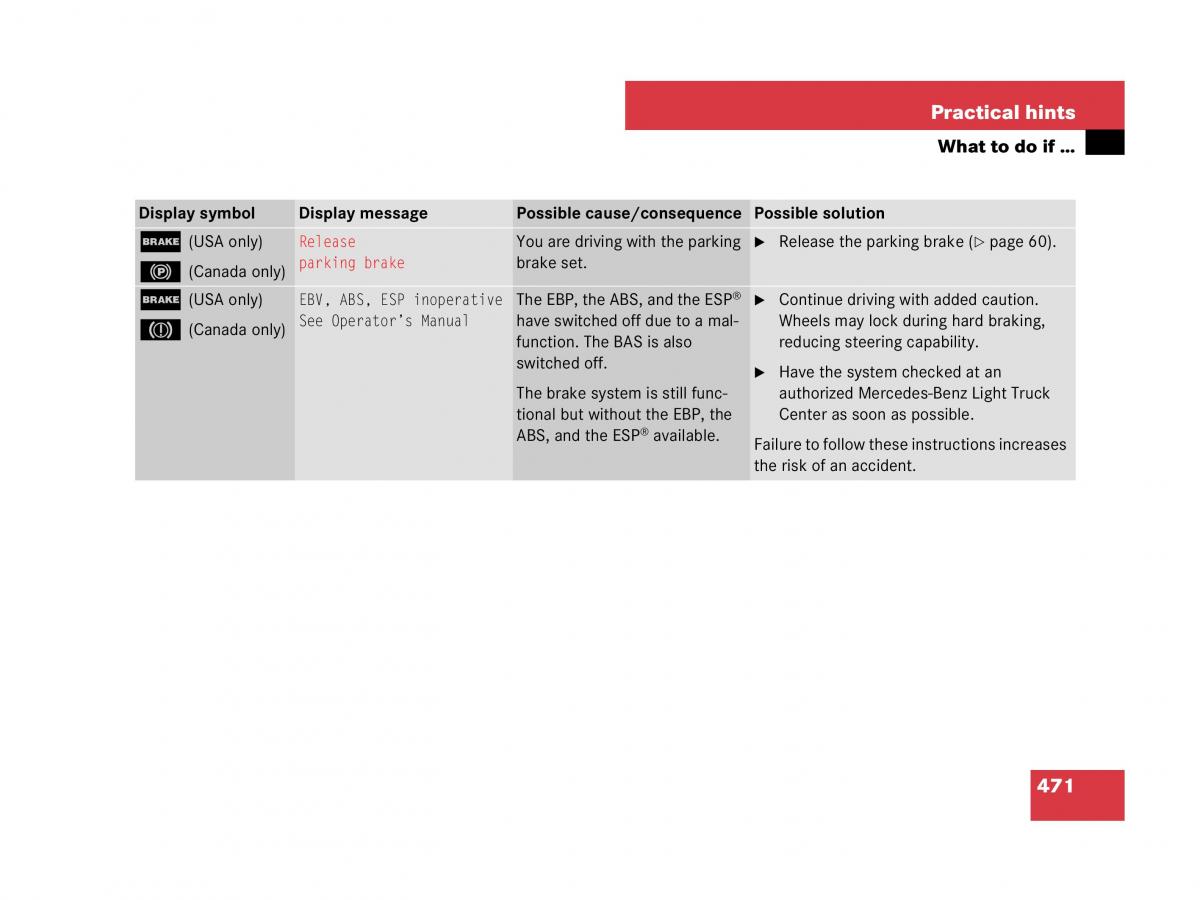 Practical hints

What to do if ...

| Display symbol | Display message | Possible cause/consequence | Possible solution |
|---|---|---|---|
| BRAKE (USA only) (P) (Canada only) | Release parking brake | You are driving with the parking brake set. | ▶ Release the parking brake (▷ page 60). |
| BRAKE (USA only) (!) (Canada only) | EBV, ABS, ESP inoperative See Operator's Manual | The EBP, the ABS, and the ESP® have switched off due to a malfunction. The BAS is also switched off. The brake system is still functional but without the EBP, the ABS, and the ESP® available. | ▶ Continue driving with added caution. Wheels may lock during hard braking, reducing steering capability. ▶ Have the system checked at an authorized Mercedes-Benz Light Truck Center as soon as possible. Failure to follow these instructions increases the risk of an accident. |

471